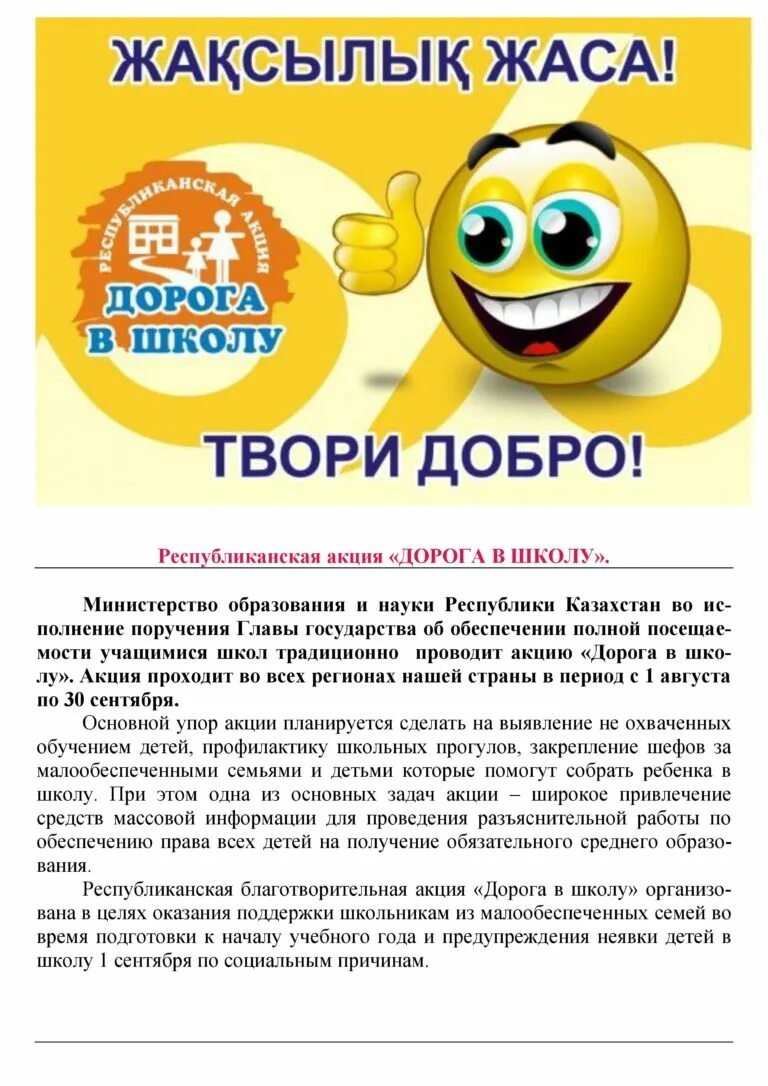 ЖАҚСЫЛЫҚ ЖАСА!

РЕСПУБЛИКАНСКАЯ АКЦИЯ
ДОРОГА В ШКОЛУ

ТВОРИ ДОБРО!

Республиканская акция «ДОРОГА В ШКОЛУ».

Министерство образования и науки Республики Казахстан во исполнение поручения Главы государства об обеспечении полной посещаемости учащимися школ традиционно проводит акцию «Дорога в школу». Акция проходит во всех регионах нашей страны в период с 1 августа по 30 сентября.

Основной упор акции планируется сделать на выявление не охваченных обучением детей, профилактику школьных прогулов, закрепление шефов за малообеспеченными семьями и детьми которые помогут собрать ребенка в школу. При этом одна из основных задач акции – широкое привлечение средств массовой информации для проведения разъяснительной работы по обеспечению права всех детей на получение обязательного среднего образования.

Республиканская благотворительная акция «Дорога в школу» организована в целях оказания поддержки школьникам из малообеспеченных семей во время подготовки к началу учебного года и предупреждения неявки детей в школу 1 сентября по социальным причинам.